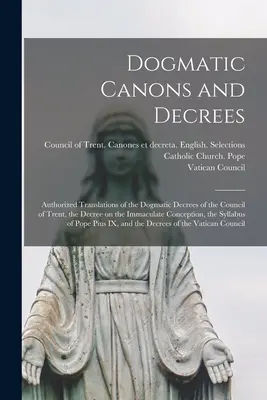 Dogmatic Canons and Decrees

Council of Trent. Canones et decreta. English. Selections
Catholic Church. Pope
Vatican Council

Authorized Translations of the Dogmatic Decrees of the Council of Trent, the Decree on the Immaculate Conception, the Syllabus of Pope Pius IX, and the Decrees of the Vatican Council